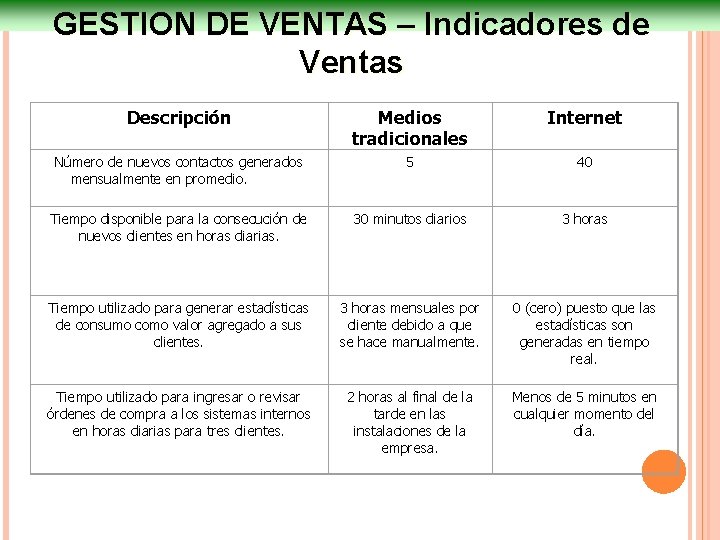 GESTION DE VENTAS – Indicadores de Ventas

| Descripción | Medios tradicionales | Internet |
|---|---|---|
| Número de nuevos contactos generados mensualmente en promedio. | 5 | 40 |
| Tiempo disponible para la consecución de nuevos clientes en horas diarias. | 30 minutos diarios | 3 horas |
| Tiempo utilizado para generar estadísticas de consumo como valor agregado a sus clientes. | 3 horas mensuales por cliente debido a que se hace manualmente. | 0 (cero) puesto que las estadísticas son generadas en tiempo real. |
| Tiempo utilizado para ingresar o revisar órdenes de compra a los sistemas internos en horas diarias para tres clientes. | 2 horas al final de la tarde en las instalaciones de la empresa. | Menos de 5 minutos en cualquier momento del día. |